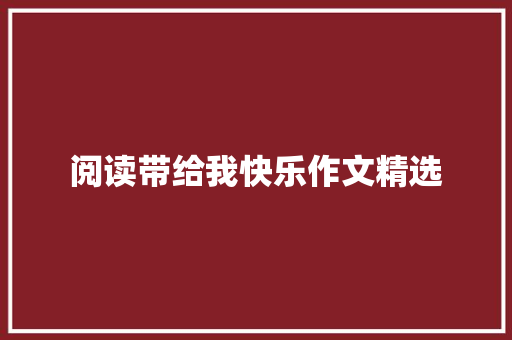 阅读带给我快乐作文精选